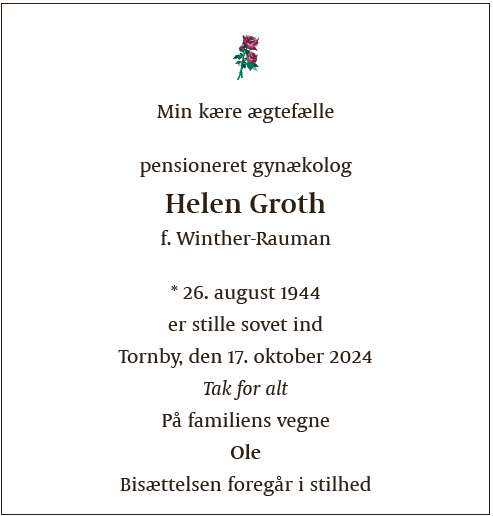 Min kære ægtefælle

pensioneret gynækolog

Helen Groth

f. Winther-Rauman

* 26. august 1944

er stille sovet ind

Tornby, den 17. oktober 2024

Tak for alt

På familiens vegne

Ole

Bisættelsen foregår i stilhed